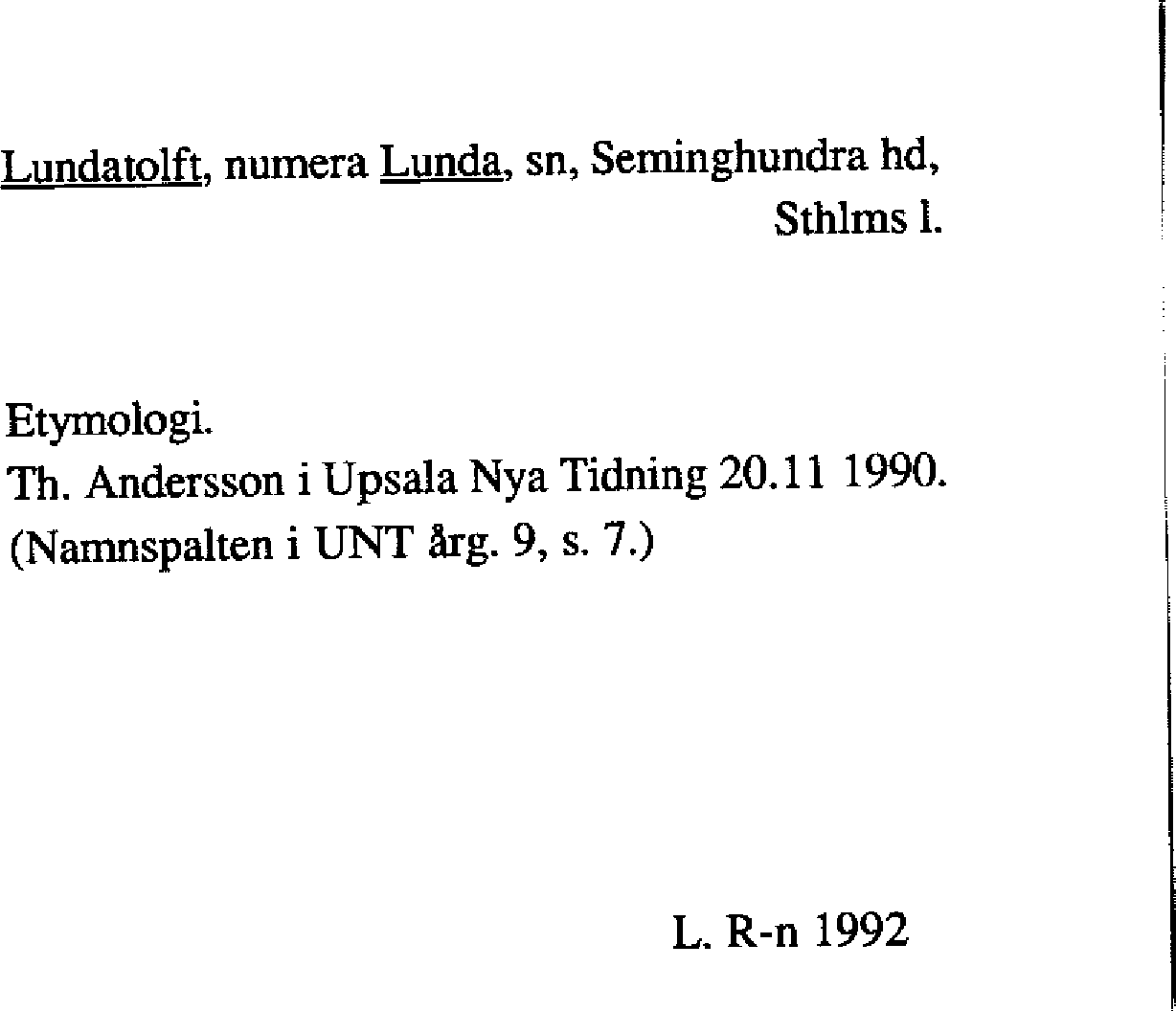 Lundatolft, numera Lunda, sn, Seminghundra hd, Sthlms l.

Etymologi.
Th. Andersson i Upsala Nya Tidning 20.11 1990.
(Namnspalten i UNT årg. 9, s. 7.)

L. R-n 1992